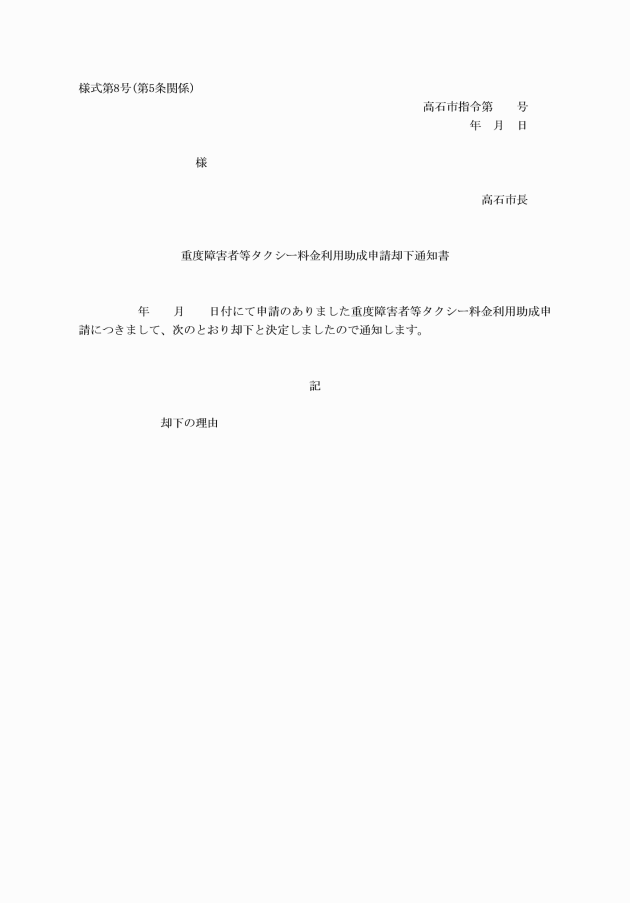 様式第8号(第5条関係)

高石市指令第　　号
年　月　日

様

高石市長

重度障害者等タクシー料金利用助成申請却下通知書

年　　月　　日付にて申請のありました重度障害者等タクシー料金利用助成申請につきまして、次のとおり却下と決定しましたので通知します。

記

却下の理由